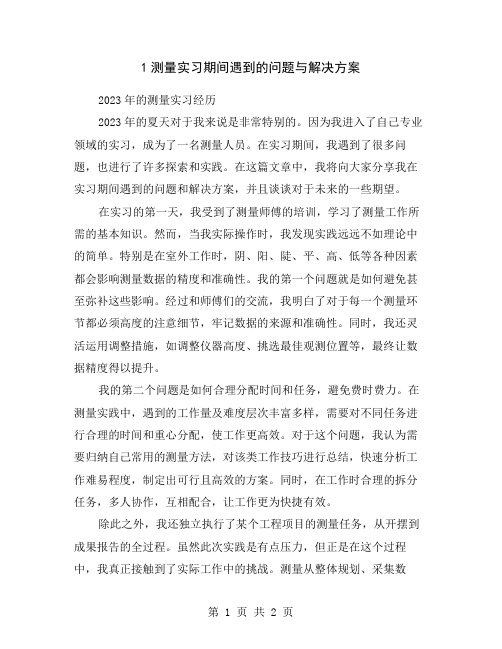 1 测量实习期间遇到的问题与解决方案

2023 年的测量实习经历

2023 年的夏天对于我来说是非常特别的。因为我进入了自己专业领域的实习，成为了一名测量人员。在实习期间，我遇到了很多问题，也进行了许多探索和实践。在这篇文章中，我将向大家分享我在实习期间遇到的问题和解决方案，并且谈谈对于未来的一些期望。

在实习的第一天，我受到了测量师傅的培训，学习了测量工作所需的基本知识。然而，当我实际操作时，我发现实践远远不如理论中的简单。特别是在室外工作时，阴、阳、陡、平、高、低等各种因素都会影响测量数据的精度和准确性。我的第一个问题就是如何避免甚至弥补这些影响。经过和师傅们的交流，我明白了对于每一个测量环节都必须高度的注意细节，牢记数据的来源和准确性。同时，我还灵活运用调整措施，如调整仪器高度、挑选最佳观测位置等，最终让数据精度得以提升。

我的第二个问题是如何合理分配时间和任务，避免费时费力。在测量实践中，遇到的工作量及难度层次丰富多样，需要对不同任务进行合理的时间和重心分配，使工作更高效。对于这个问题，我认为需要归纳自己常用的测量方法，对该类工作技巧进行总结，快速分析工作难易程度，制定出可行且高效的方案。同时，在工作时合理的拆分任务，多人协作，互相配合，让工作更为快捷有效。

除此之外，我还独立执行了某个工程项目的测量任务，从开摆到成果报告的全过程。虽然此次实践是有点压力，但正是在这个过程中，我真正接触到了实际工作中的挑战。测量从整体规划、采集数

第 1 页 共 2 页